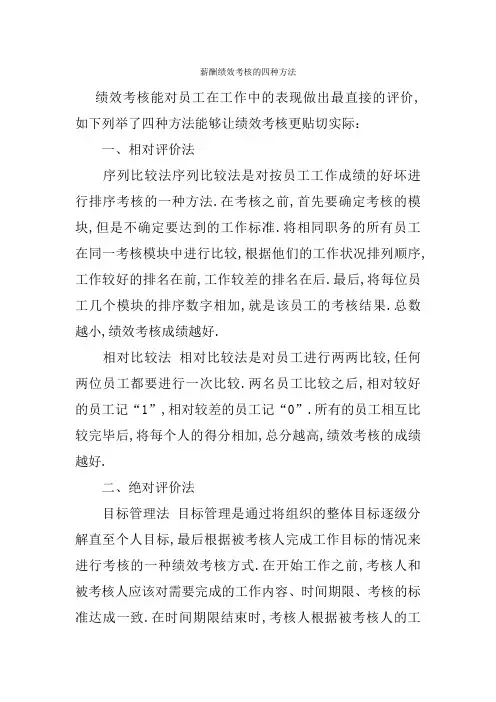 薪酬绩效考核的四种方法

绩效考核能对员工在工作中的表现做出最直接的评价，如下列举了四种方法能够让绩效考核更贴切实际：

一、相对评价法

序列比较法序列比较法是对按员工工作成绩的好坏进行排序考核的一种方法.在考核之前,首先要确定考核的模块,但是不确定要达到的工作标准.将相同职务的所有员工在同一考核模块中进行比较,根据他们的工作状况排列顺序,工作较好的排名在前,工作较差的排名在后.最后,将每位员工几个模块的排序数字相加,就是该员工的考核结果.总数越小,绩效考核成绩越好.

相对比较法 相对比较法是对员工进行两两比较,任何两位员工都要进行一次比较.两名员工比较之后,相对较好的员工记“1”,相对较差的员工记“0”.所有的员工相互比较完毕后,将每个人的得分相加,总分越高,绩效考核的成绩越好.

二、绝对评价法

目标管理法 目标管理是通过将组织的整体目标逐级分解直至个人目标,最后根据被考核人完成工作目标的情况来进行考核的一种绩效考核方式.在开始工作之前,考核人和被考核人应该对需要完成的工作内容、时间期限、考核的标准达成一致.在时间期限结束时,考核人根据被考核人的工